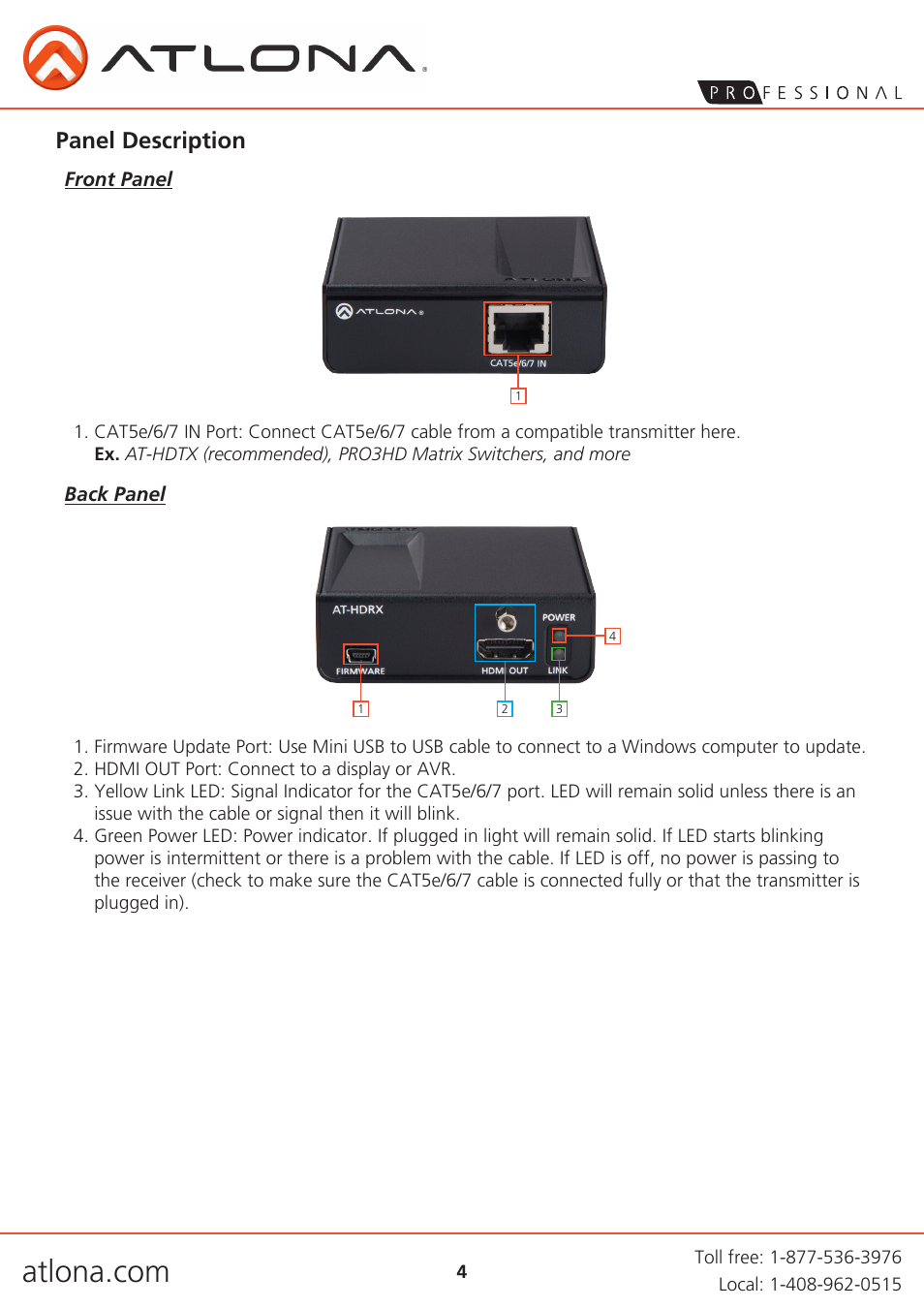 ATLONA

PROFESSIONAL

Panel Description

Front Panel

ATLONA

CAT5e/6/7 IN

1

1. CAT5e/6/7 IN Port: Connect CAT5e/6/7 cable from a compatible transmitter here.
Ex. AT-HDTX (recommended), PRO3HD Matrix Switchers, and more

Back Panel

AT-HDRX

POWER

FIRMWARE

HDMI OUT

LINK

4

1

2

3

1. Firmware Update Port: Use Mini USB to USB cable to connect to a Windows computer to update.
2. HDMI OUT Port: Connect to a display or AVR.
3. Yellow Link LED: Signal Indicator for the CAT5e/6/7 port. LED will remain solid unless there is an issue with the cable or signal then it will blink.
4. Green Power LED: Power indicator. If plugged in light will remain solid. If LED starts blinking power is intermittent or there is a problem with the cable. If LED is off, no power is passing to the receiver (check to make sure the CAT5e/6/7 cable is connected fully or that the transmitter is plugged in).

atlona.com

4

Toll free: 1-877-536-3976
Local: 1-408-962-0515